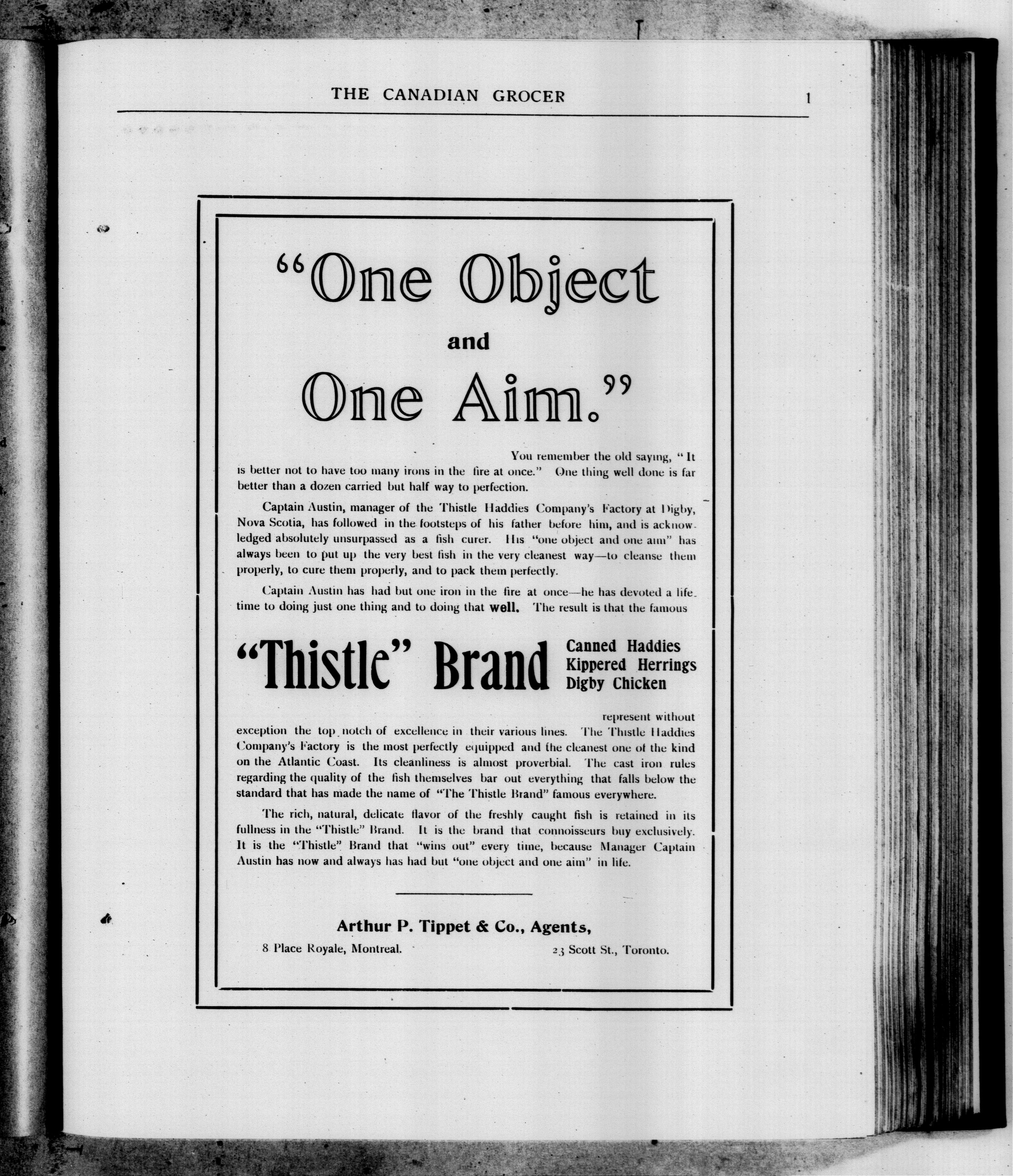 THE CANADIAN GROCER

1

"One Object and One Aim."

You remember the old saying, "It is better not to have too many irons in the fire at once." One thing well done is far better than a dozen carried but half way to perfection.

Captain Austin, manager of the Thistle Haddies Company's Factory at Digby, Nova Scotia, has followed in the footsteps of his father before him, and is acknowledged absolutely unsurpassed as a fish curer. His "one object and one aim" has always been to put up the very best fish in the very cleanest way—to cleanse them properly, to cure them properly, and to pack them perfectly.

Captain Austin has had but one iron in the fire at once—he has devoted a lifetime to doing just one thing and to doing that well. The result is that the famous

"Thistle" Brand Canned Haddies Kippered Herrings Digby Chicken

represent without exception the top notch of excellence in their various lines. The Thistle Haddies Company's Factory is the most perfectly equipped and the cleanest one of the kind on the Atlantic Coast. Its cleanliness is almost proverbial. The cast iron rules regarding the quality of the fish themselves bar out everything that falls below the standard that has made the name of "The Thistle Brand" famous everywhere.

The rich, natural, delicate flavor of the freshly caught fish is retained in its fullness in the "Thistle" Brand. It is the brand that connoisseurs buy exclusively. It is the "Thistle" Brand that "wins out" every time, because Manager Captain Austin has now and always has had but "one object and one aim" in life.

Arthur P. Tippet & Co., Agents,

8 Place Royale, Montreal.

23 Scott St., Toronto.